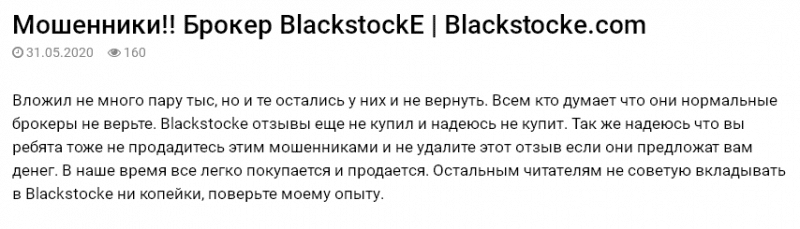 Мошенники!! Брокер BlackstockE | Blackstocke.com

31.05.2020 160

Вложил не много пару тыс, но и те остались у них и не вернуть. Всем кто думает что они нормальные брокеры не верьте. Blackstocke отзывы еще не купил и надеюсь не купит. Так же надеюсь что вы ребята тоже не продадитесь этим мошенниками и не удалите этот отзыв если они предложат вам денег. В наше время все легко покупается и продается. Остальным читателям не советую вкладывать в Blackstocke ни копейки, поверьте моему опыту.